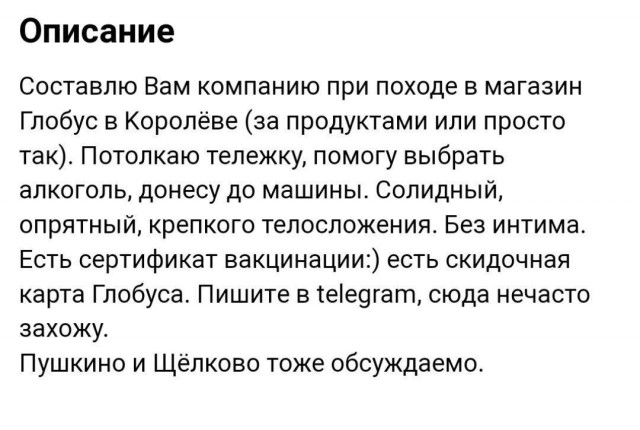 Описание

Составлю Вам компанию при походе в магазин Глобус в Королёве (за продуктами или просто так). Потолкаю тележку, помогу выбрать алкоголь, донесу до машины. Солидный, опрятный, крепкого телосложения. Без интима. Есть сертификат вакцинации:) есть скидочная карта Глобуса. Пишите в telegram, сюда нечасто захожу.
Пушкино и Щёлково тоже обсуждаемо.